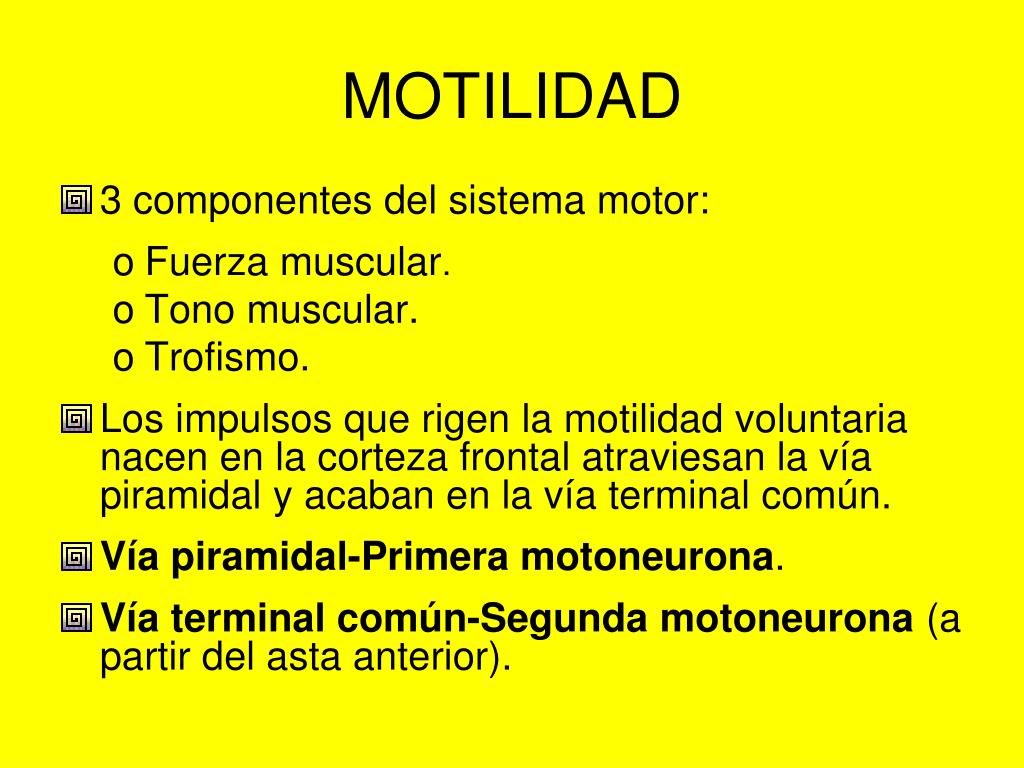 MOTILIDAD

3 componentes del sistema motor:

o Fuerza muscular.
o Tono muscular.
o Trofismo.

Los impulsos que rigen la motilidad voluntaria nacen en la corteza frontal atraviesan la vía piramidal y acaban en la vía terminal común.

Vía piramidal-Primera motoneurona.

Vía terminal común-Segunda motoneurona (a partir del asta anterior).